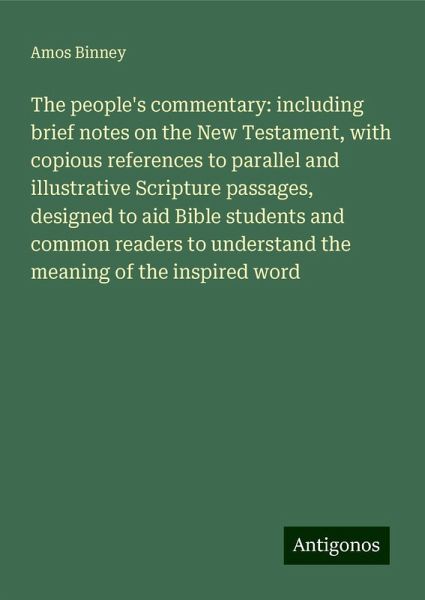 Amos Binney

The people's commentary: including brief notes on the New Testament, with copious references to parallel and illustrative Scripture passages, designed to aid Bible students and common readers to understand the meaning of the inspired word

Antigonos